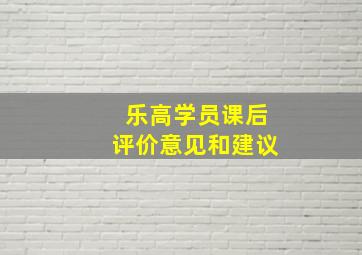 乐高学员课后
评价意见和建议